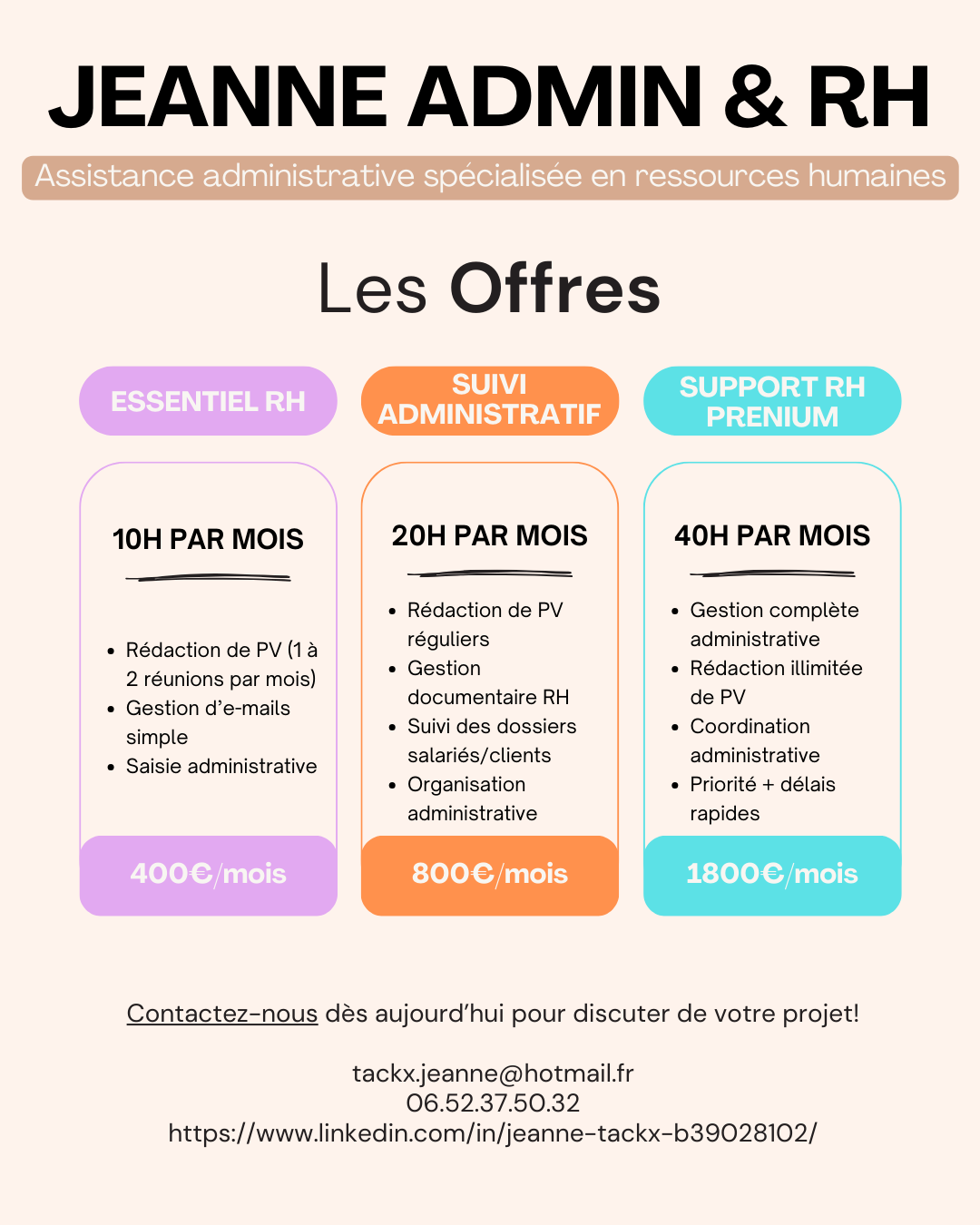 JEANNE ADMIN & RH

Assistance administrative spécialisée en ressources humaines

Les Offres

ESSENTIEL RH

10H PAR MOIS

- Rédaction de PV (1 à 2 réunions par mois)
- Gestion d'e-mails simple
- Saisie administrative

400€/mois

SUIVI ADMINISTRATIF

20H PAR MOIS

- Rédaction de PV réguliers
- Gestion documentaire RH
- Suivi des dossiers salariés/clients
- Organisation administrative

800€/mois

SUPPORT RH PRENIUM

40H PAR MOIS

- Gestion complète administrative
- Rédaction illimitée de PV
- Coordination administrative
- Priorité + délais rapides

1800€/mois

Contactez-nous dès aujourd'hui pour discuter de votre projet!

tackx.jeanne@hotmail.fr
06.52.37.50.32
https://www.linkedin.com/in/jeanne-tackx-b39028102/